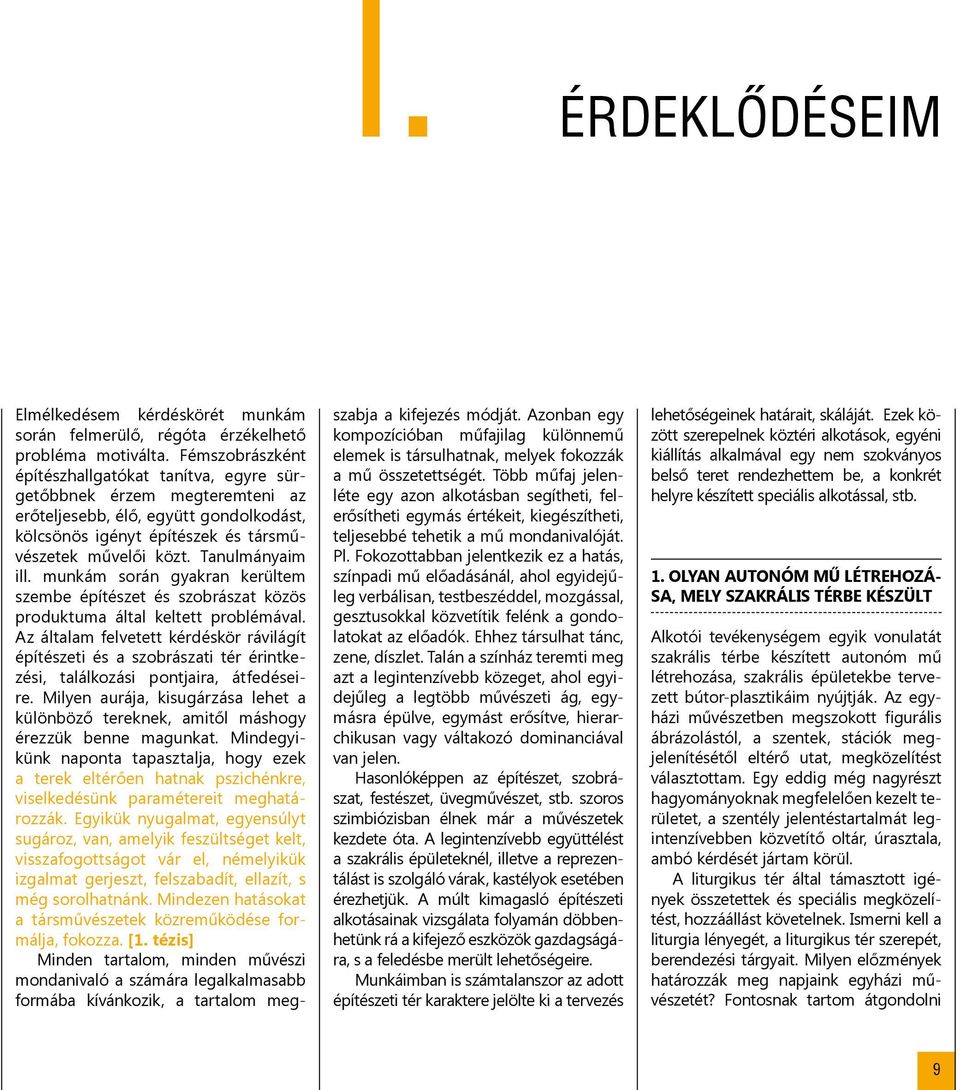 I.

ÉRDEKLŐDÉSEIM

Elmélkedésem kérdéskörét munkám során felmerülő, régóta érzékelhető probléma motiválta. Fémszobrászként építészhallgatókat tanítva, egyre sürgetőbbnek érzem megteremteni az erőteljesebb, élő, együtt gondolkodást, kölcsönös igényt építészek és társművészetek művelői közt. Tanulmányaim ill. munkám során gyakran kerültem szembe építészet és szobrászat közös produktuma által keltett problémával. Az általam felvetett kérdéskör rávilágít építészeti és a szobrászati tér érintkezési, találkozási pontjaira, átfedéseire. Milyen aurája, kisugárzása lehet a különböző tereknek, amitől máshogy érezzük benne magunkat. Mindegyikünk naponta tapasztalja, hogy ezek a terek eltérően hatnak pszichénkre, viselkedésünk paramétereit meghatározzák. Egyikük nyugalmat, egyensúlyt sugároz, van, amelyik feszültséget kelt, visszafogottságot vár el, némelyikük izgalmat gerjeszt, felszabadít, ellazít, s még sorolhatnánk. Mindezen hatásokat a társművészetek közreműködése formálja, fokozza. [1. tézis]

Minden tartalom, minden művészi mondanivaló a számára legalkalmasabb formába kívánkozik, a tartalom megszabja a kifejezés módját. Azonban egy kompozícióban műfajilag különnemű elemek is társulhatnak, melyek fokozzák a mű összetettségét. Több műfaj jelenléte egy azon alkotásban segítheti, felerősítheti egymás értékeit, kiegészítheti, teljesebbé tehetik a mű mondanivalóját. Pl. Fokozottabban jelentkezik ez a hatás, színpadi mű előadásánál, ahol egyidejűleg verbálisan, testbeszéddel, mozgással, gesztusokkal közvetítik felénk a gondolatokat az előadók. Ehhez társulhat tánc, zene, díszlet. Talán a színház teremti meg azt a legintenzívebb közeget, ahol egyidejűleg a legtöbb művészeti ág, egymásra épülve, egymást erősítve, hierarchikusan vagy váltakozó dominanciával van jelen.

Hasonlóképpen az építészet, szobrászat, festészet, üvegművészet, stb. szoros szimbiózisban élnek már a művészetek kezdete óta. A legintenzívebb együttélést a szakrális épületeknél, illetve a reprezentálást is szolgáló várak, kastélyok esetében érezhetjük. A múlt kimagasló építészeti alkotásainak vizsgálata folyamán döbbenhetünk rá a kifejező eszközök gazdagságára, s a feledésbe merült lehetőségeire.

Munkáimban is számtalanszor az adott építészeti tér karaktere jelölte ki a tervezés lehetőségeinek határait, skáláját. Ezek között szerepelnek köztéri alkotások, egyéni kiállítás alkalmával egy nem szokványos belső teret rendezhettem be, a konkrét helyre készített speciális alkotással, stb.

1. OLYAN AUTONÓM MŰ LÉTREHOZÁSA, MELY SZAKRÁLIS TÉRBE KÉSZÜLT

Alkotói tevékenységem egyik vonulatát szakrális térbe készített autonóm mű létrehozása, szakrális épületekbe tervezett bútor-plasztikáim nyújtják. Az egyházi művészetben megszokott figurális ábrázolástól, a szentek, stációk megjelenítésétől eltérő utat, megközelítést választottam. Egy eddig még nagyrészt hagyományoknak megfelelően kezelt területet, a szentély jelentéstartalmát legintenzívebben közvetítő oltár, úrasztala, ambó kérdését jártam körül.

A liturgikus tér által támasztott igények összetettek és speciális megközelítést, hozzáállást követelnek. Ismerni kell a liturgia lényegét, a liturgikus tér szerepét, berendezési tárgyait. Milyen előzmények határozzák meg napjaink egyházi művészetét? Fontosnak tartom átgondolni

9